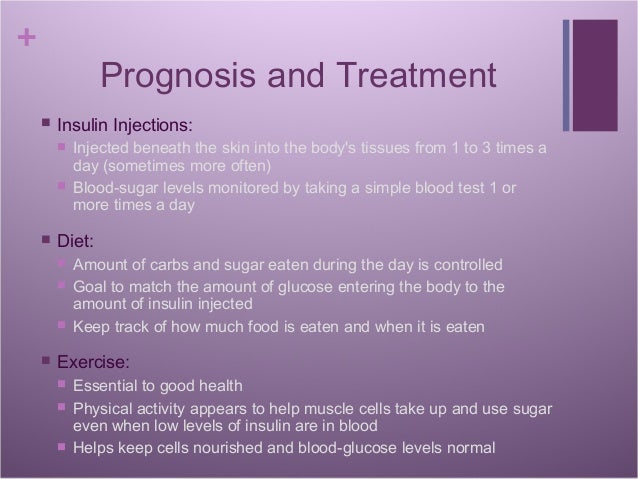 +

Prognosis and Treatment

Insulin Injections:

Injected beneath the skin into the body's tissues from 1 to 3 times a day (sometimes more often)

Blood-sugar levels monitored by taking a simple blood test 1 or more times a day

Diet:

Amount of carbs and sugar eaten during the day is controlled

Goal to match the amount of glucose entering the body to the amount of insulin injected

Keep track of how much food is eaten and when it is eaten

Exercise:

Essential to good health

Physical activity appears to help muscle cells take up and use sugar even when low levels of insulin are in blood

Helps keep cells nourished and blood-glucose levels normal